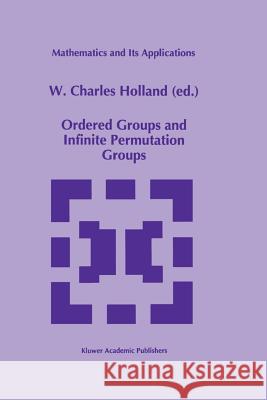 Mathematics and Its Applications

W. Charles Holland (ed.)

Ordered Groups and Infinite Permutation Groups

Kluwer Academic Publishers

Kraina Książek